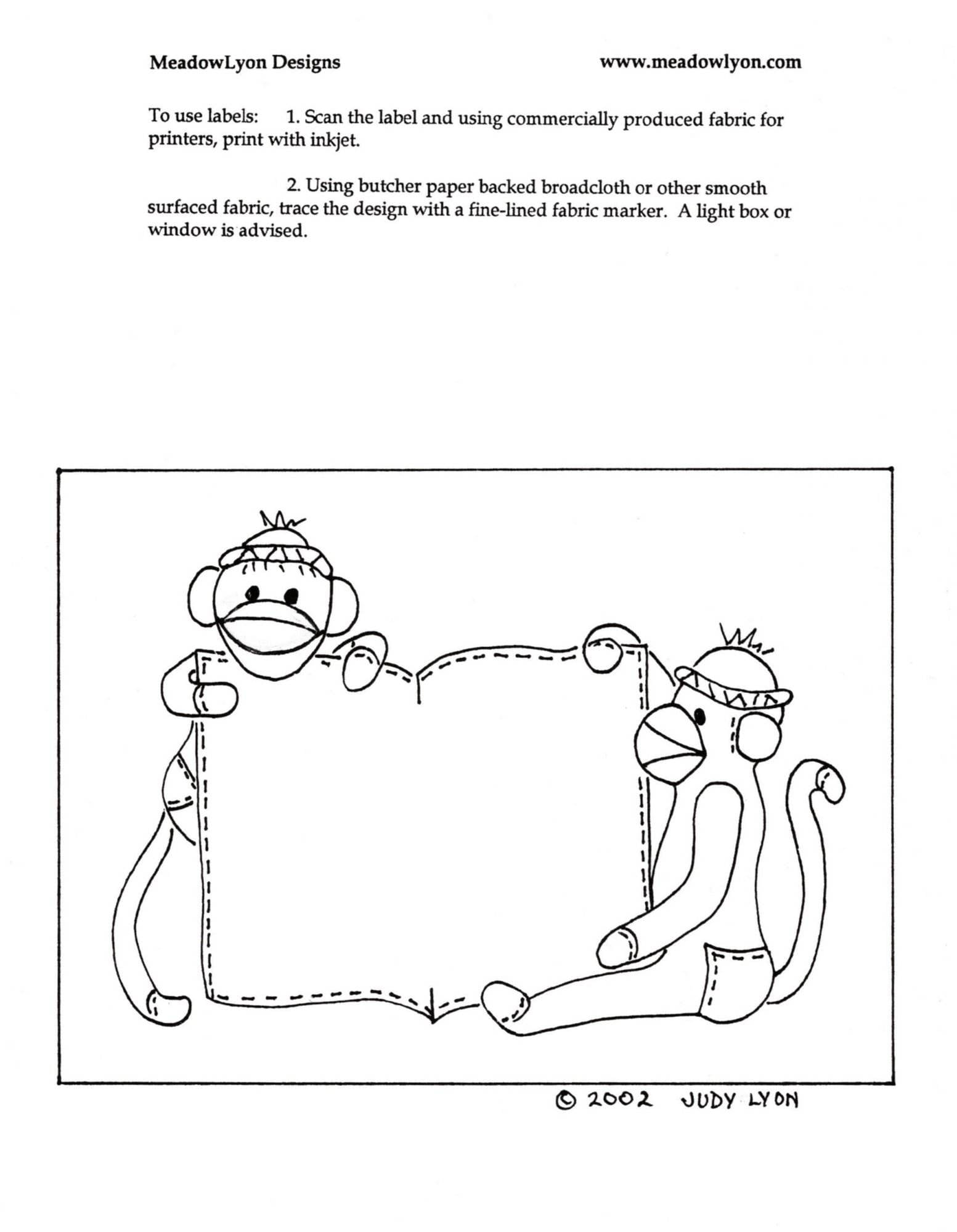 MeadowLyon Designs www.meadowlyon.com

To use labels: 1. Scan the label and using commercially produced fabric for printers, print with inkjet.

2. Using butcher paper backed broadcloth or other smooth surfaced fabric, trace the design with a fine-lined fabric marker. A light box or window is advised.

© 2002 JUDY LYON